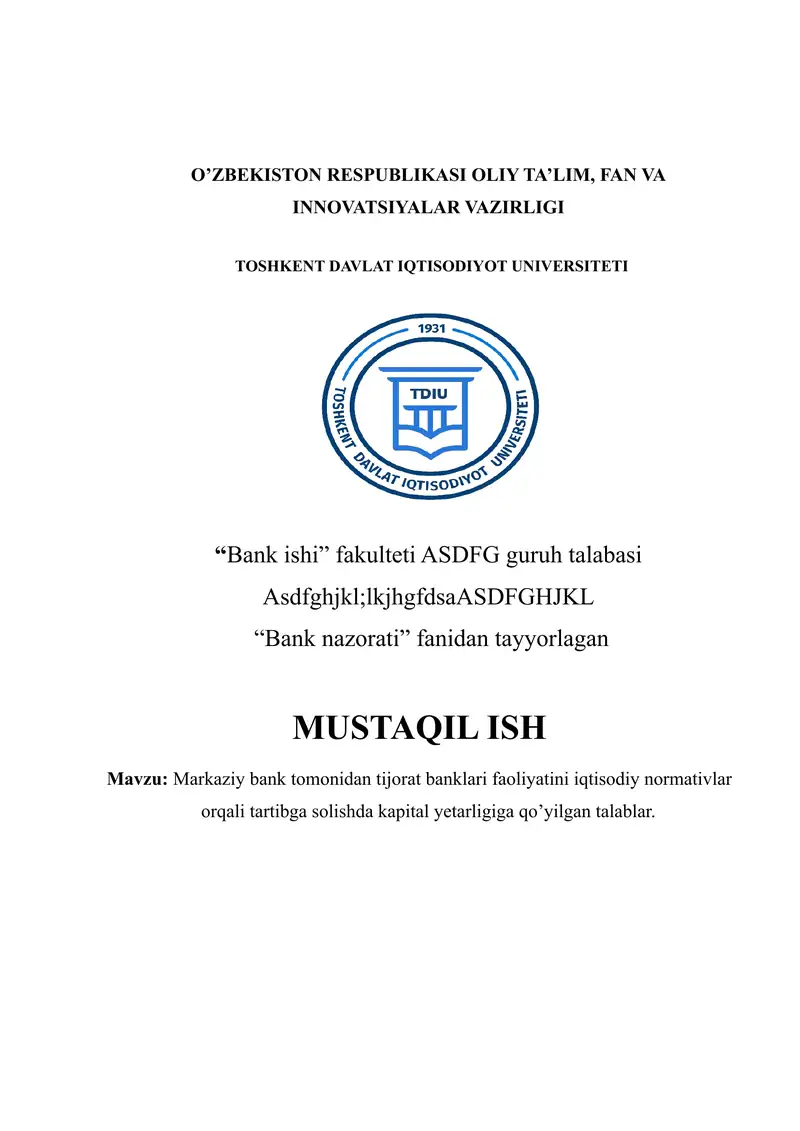 O’ZBEKISTON RESPUBLIKASI OLIY TA’LIM, FAN VA INNOVATSIYALAR VAZIRLIGI

TOSHKENT DAVLAT IQTISODIYOT UNIVERSITETI

1931
TDIU
TOSHKENT DAVLAT IQTISODIYOT UNIVERSITETI

“Bank ishi” fakulteti ASDFG guruh talabasi
Asdfghjkl;lkjhgfdsaASDFGHJKL
“Bank nazorati” fanidan tayyorlagan

MUSTAQIL ISH

Mavzu: Markaziy bank tomonidan tijorat banklari faoliyatini iqtisodiy normativlar orqali tartibga solishda kapital yetarligiga qo’yilgan talablar.